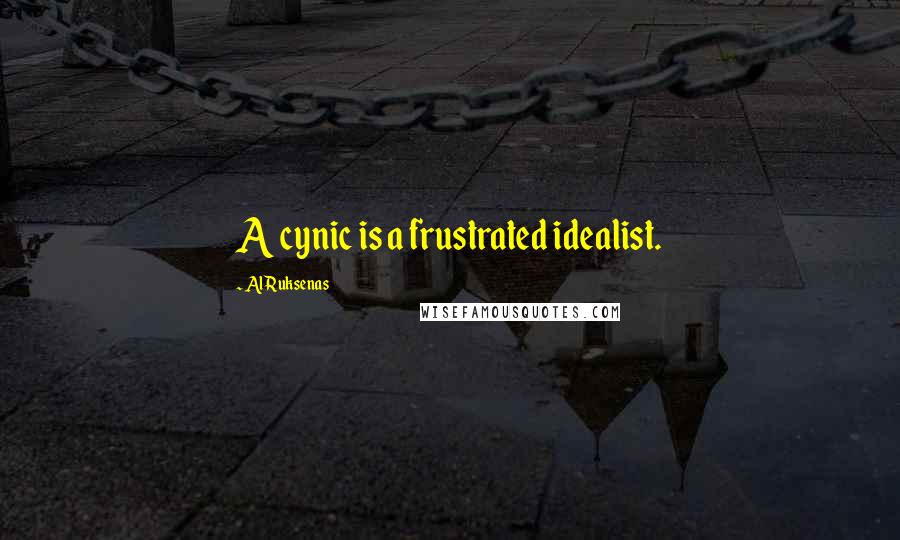 A cynic is a frustrated idealist.

~ Al Ruksenas

WISEFAMOUSQUOTES.COM